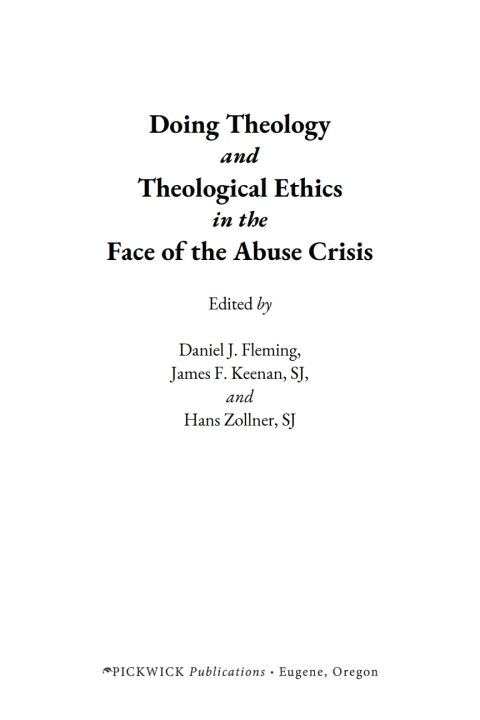 Doing Theology
and
Theological Ethics
in the
Face of the Abuse Crisis

Edited by

Daniel J. Fleming,
James F. Keenan, SJ,
and
Hans Zollner, SJ

PICKWICK Publications • Eugene, Oregon